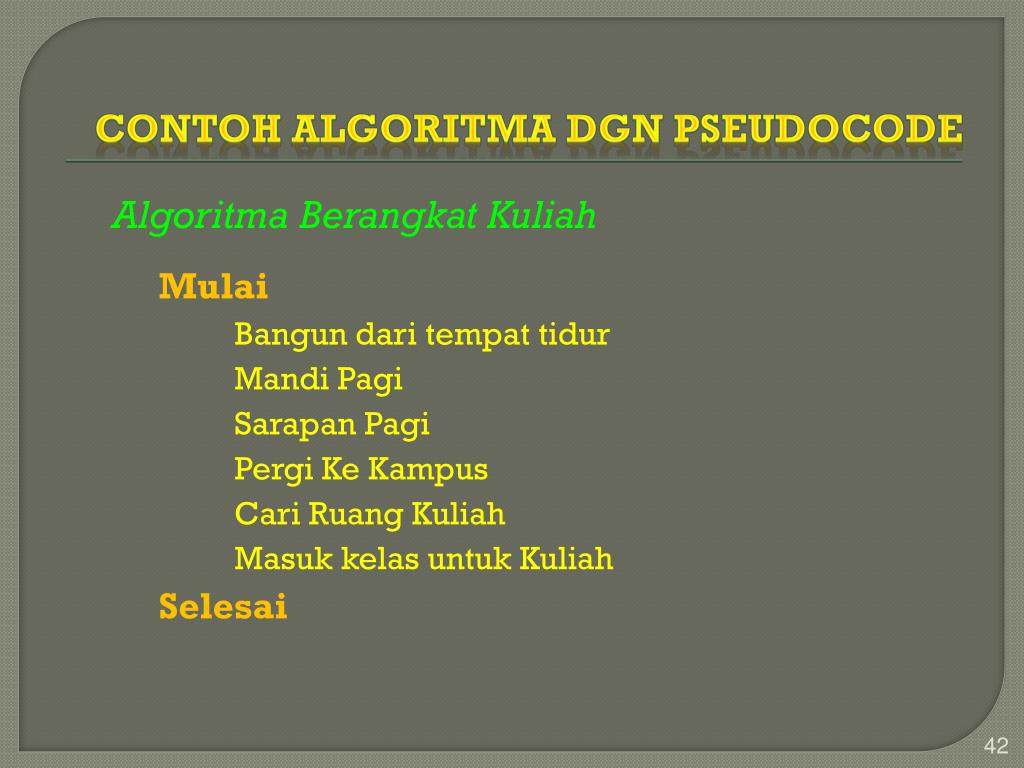 CONTOH ALGORITMA DGN PSEUDOCODE

Algoritma Berangkat Kuliah

Mulai

Bangun dari tempat tidur

Mandi Pagi

Sarapan Pagi

Pergi Ke Kampus

Cari Ruang Kuliah

Masuk kelas untuk Kuliah

Selesai

42